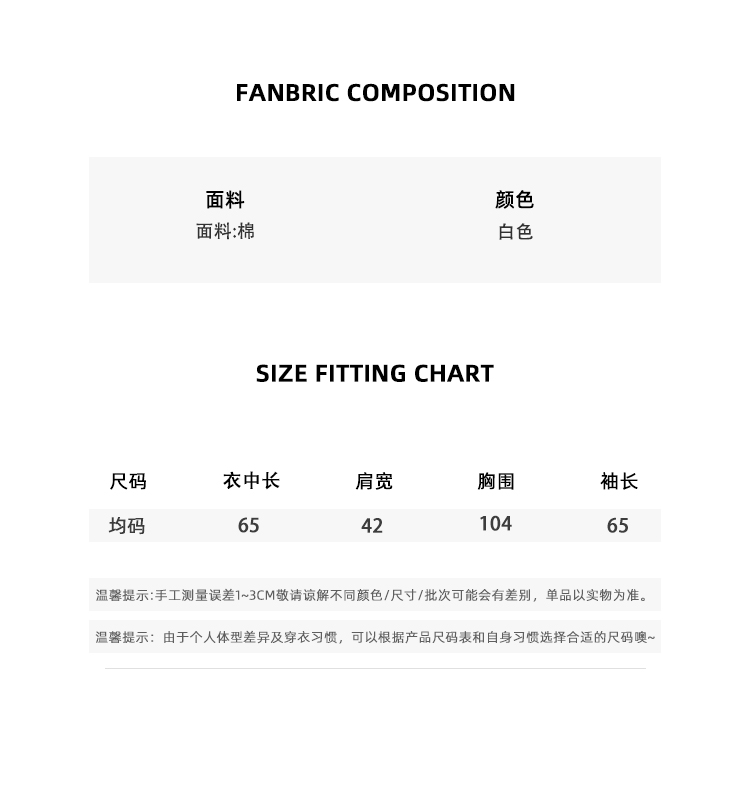 FANBRIC COMPOSITION

面料
面料:棉

颜色
白色

SIZE FITTING CHART

| 尺码 | 衣中长 | 肩宽 | 胸围 | 袖长 |
|---|---|---|---|---|
| 均码 | 65 | 42 | 104 | 65 |

温馨提示:手工测量误差1~3CM敬请谅解不同颜色/尺寸/批次可能会有差别，单品以实物为准。

温馨提示：由于个人体型差异及穿衣习惯，可以根据产品尺码表和自身习惯选择合适的尺码噢~